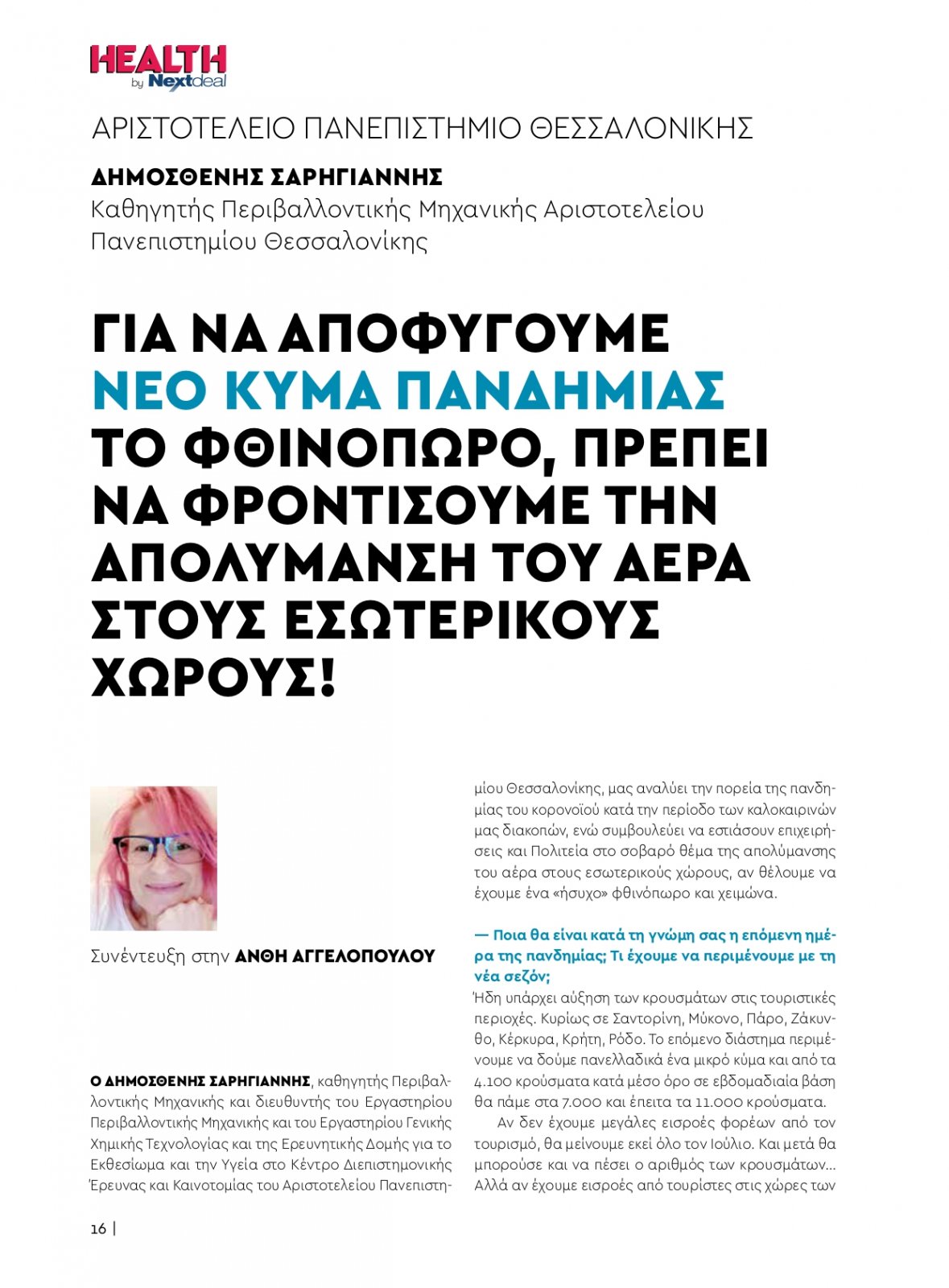 HEALTH by Nextdeal

ΑΡΙΣΤΟΤΕΛΕΙΟ ΠΑΝΕΠΙΣΤΗΜΙΟ ΘΕΣΣΑΛΟΝΙΚΗΣ

ΔΗΜΟΣΘΕΝΗΣ ΣΑΡΗΓΙΑΝΝΗΣ
Καθηγητής Περιβαλλοντικής Μηχανικής Αριστοτελείου Πανεπιστημίου Θεσσαλονίκης

ΓΙΑ ΝΑ ΑΠΟΦΥΓΟΥΜΕ ΝΕΟ ΚΥΜΑ ΠΑΝΔΗΜΙΑΣ ΤΟ ΦΘΙΝΟΠΩΡΟ, ΠΡΕΠΕΙ ΝΑ ΦΡΟΝΤΙΣΟΥΜΕ ΤΗΝ ΑΠΟΛΥΜΑΝΣΗ ΤΟΥ ΑΕΡΑ ΣΤΟΥΣ ΕΣΩΤΕΡΙΚΟΥΣ ΧΩΡΟΥΣ!

Συνέντευξη στην ΑΝΘΗ ΑΓΓΕΛΟΠΟΥΛΟΥ

Ο ΔΗΜΟΣΘΕΝΗΣ ΣΑΡΗΓΙΑΝΝΗΣ, καθηγητής Περιβαλλοντικής Μηχανικής και διευθυντής του Εργαστηρίου Περιβαλλοντικής Μηχανικής και του Εργαστηρίου Γενικής Χημικής Τεχνολογίας και της Ερευνητικής Δομής για το Εκθεσίωμα και την Υγεία στο Κέντρο Διεπιστημονικής Έρευνας και Καινοτομίας του Αριστοτελείου Πανεπιστημίου Θεσσαλονίκης, μας αναλύει την πορεία της πανδημίας του κορονοϊού κατά την περίοδο των καλοκαιρινών μας διακοπών, ενώ συμβουλεύει να εστιάσουν επιχειρήσεις και Πολιτεία στο σοβαρό θέμα της απολύμανσης του αέρα στους εσωτερικούς χώρους, αν θέλουμε να έχουμε ένα «ήσυχο» φθινόπωρο και χειμώνα.

— Ποια θα είναι κατά τη γνώμη σας η επόμενη ημέρα της πανδημίας; Τι έχουμε να περιμένουμε με τη νέα σεζόν;
Ήδη υπάρχει αύξηση των κρουσμάτων στις τουριστικές περιοχές. Κυρίως σε Σαντορίνη, Μύκονο, Πάρο, Ζάκυνθο, Κέρκυρα, Κρήτη, Ρόδο. Το επόμενο διάστημα περιμένουμε να δούμε πανελλαδικά ένα μικρό κύμα και από τα 4.100 κρούσματα κατά μέσο όρο σε εβδομαδιαία βάση θα πάμε στα 7.000 και έπειτα τα 11.000 κρούσματα.
Αν δεν έχουμε μεγάλες εισροές φορέων από τον τουρισμό, θα μείνουμε εκεί όλο τον Ιούλιο. Και μετά θα μπορούσε και να πέσει ο αριθμός των κρουσμάτων... Αλλά αν έχουμε εισροές από τουρίστες στις χώρες των

16 |